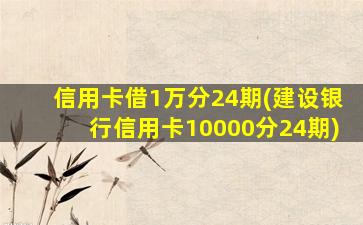 信用卡借1万分24期(建设银行信用卡10000分24期)